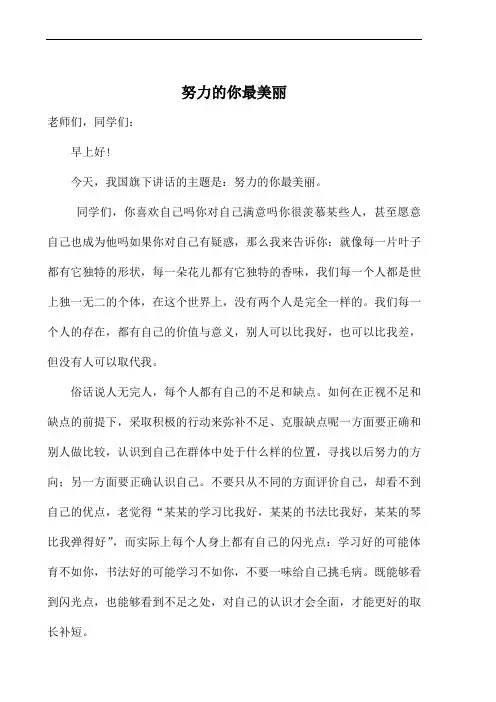 努力的你最美丽

老师们，同学们：

早上好！

今天，我国旗下讲话的主题是：努力的你最美丽。

同学们，你喜欢自己吗你对自己满意吗你很羡慕某些人，甚至愿意自己也成为他吗如果你对自己有疑惑，那么我来告诉你：就像每一片叶子都有它独特的形状，每一朵花儿都有它独特的香味，我们每一个人都是世上独一无二的个体，在这个世界上，没有两个人是完全一样的。我们每一个人的存在，都有自己的价值与意义，别人可以比我好，也可以比我差，但没有人可以取代我。

俗话说人无完人，每个人都有自己的不足和缺点。如何在正视不足和缺点的前提下，采取积极的行动来弥补不足、克服缺点呢一方面要正确和别人做比较，认识到自己在群体中处于什么样的位置，寻找以后努力的方向；另一方面要正确认识自己。不要只从不同的方面评价自己，却看不到自己的优点，老觉得“某某的学习比我好，某某的书法比我好，某某的琴比我弹得好”，而实际上每个人身上都有自己的闪光点：学习好的可能体育不如你，书法好的可能学习不如你，不要一味给自己挑毛病。既能够看到闪光点，也能够看到不足之处，对自己的认识才会全面，才能更好的取长补短。